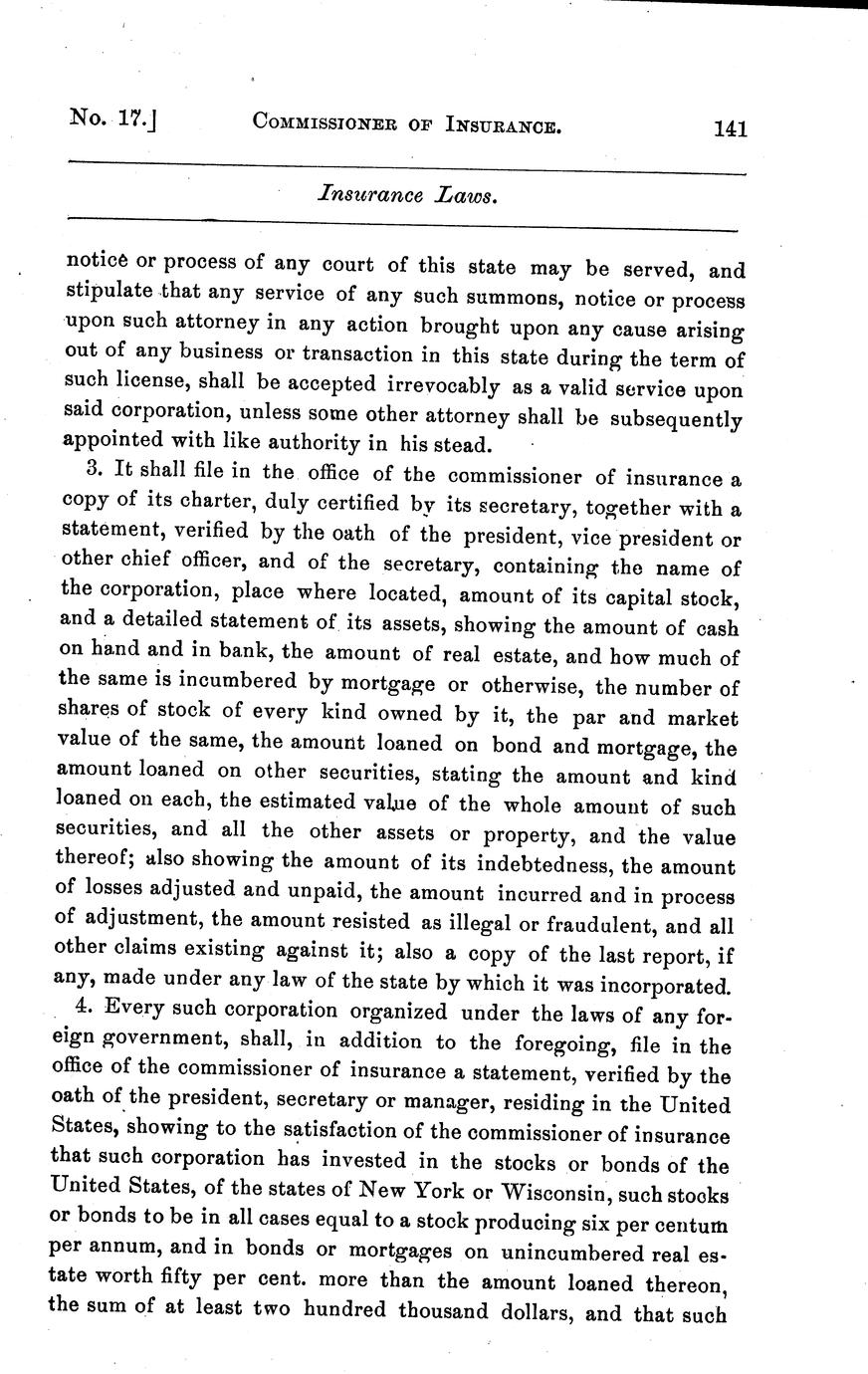 No. 17.] COMMISSIONER OF INSURANCE. 141

Insurance Laws.

notice or process of any court of this state may be served, and stipulate that any service of any such summons, notice or process upon such attorney in any action brought upon any cause arising out of any business or transaction in this state during the term of such license, shall be accepted irrevocably as a valid service upon said corporation, unless some other attorney shall be subsequently appointed with like authority in his stead.

3. It shall file in the office of the commissioner of insurance a copy of its charter, duly certified by its secretary, together with a statement, verified by the oath of the president, vice president or other chief officer, and of the secretary, containing the name of the corporation, place where located, amount of its capital stock, and a detailed statement of its assets, showing the amount of cash on hand and in bank, the amount of real estate, and how much of the same is incumbered by mortgage or otherwise, the number of shares of stock of every kind owned by it, the par and market value of the same, the amount loaned on bond and mortgage, the amount loaned on other securities, stating the amount and kind loaned on each, the estimated value of the whole amount of such securities, and all the other assets or property, and the value thereof; also showing the amount of its indebtedness, the amount of losses adjusted and unpaid, the amount incurred and in process of adjustment, the amount resisted as illegal or fraudulent, and all other claims existing against it; also a copy of the last report, if any, made under any law of the state by which it was incorporated.

4. Every such corporation organized under the laws of any foreign government, shall, in addition to the foregoing, file in the office of the commissioner of insurance a statement, verified by the oath of the president, secretary or manager, residing in the United States, showing to the satisfaction of the commissioner of insurance that such corporation has invested in the stocks or bonds of the United States, of the states of New York or Wisconsin, such stocks or bonds to be in all cases equal to a stock producing six per centum per annum, and in bonds or mortgages on unincumbered real estate worth fifty per cent. more than the amount loaned thereon, the sum of at least two hundred thousand dollars, and that such